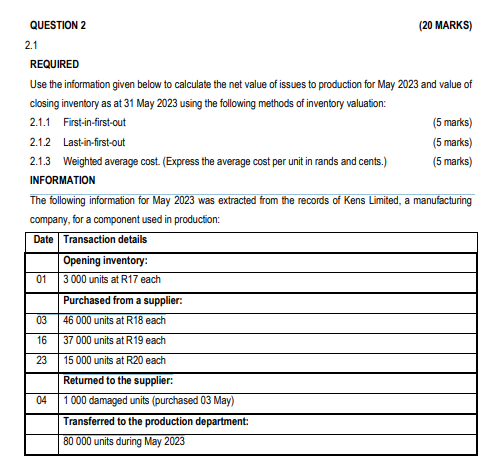 QUESTION 2 (20 MARKS)

2.1

REQUIRED

Use the information given below to calculate the net value of issues to production for May 2023 and value of closing inventory as at 31 May 2023 using the following methods of inventory valuation:

2.1.1 First-in-first-out (5 marks)

2.1.2 Last-in-first-out (5 marks)

2.1.3 Weighted average cost. (Express the average cost per unit in rands and cents.) (5 marks)

INFORMATION

The following information for May 2023 was extracted from the records of Kens Limited, a manufacturing company, for a component used in production:

| Date | Transaction details |
|---|---|
| | Opening inventory: |
| 01 | 3 000 units at R17 each |
| | Purchased from a supplier: |
| 03 | 46 000 units at R18 each |
| 16 | 37 000 units at R19 each |
| 23 | 15 000 units at R20 each |
| | Returned to the supplier: |
| 04 | 1 000 damaged units (purchased 03 May) |
| | Transferred to the production department: |
| | 80 000 units during May 2023 |